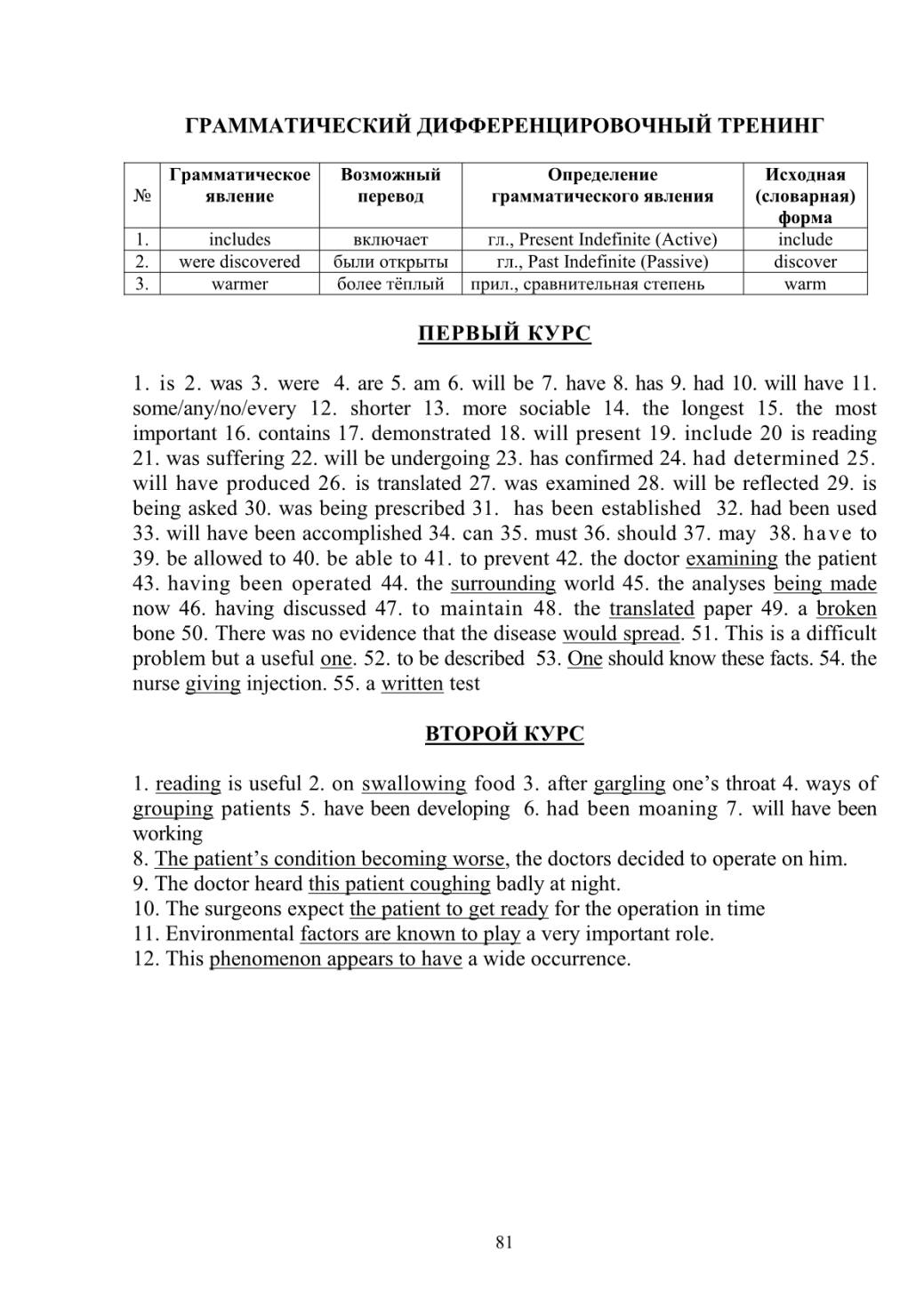 ГРАММАТИЧЕСКИЙ ДИФФЕРЕНЦИРОВОЧНЫЙ ТРЕНИНГ

| № | Грамматическое явление | Возможный перевод | Определение грамматического явления | Исходная (словарная) форма |
|---|---|---|---|---|
| 1. | includes | включает | гл., Present Indefinite (Active) | include |
| 2. | were discovered | были открыты | гл., Past Indefinite (Passive) | discover |
| 3. | warmer | более тёплый | прил., сравнительная степень | warm |

ПЕРВЫЙ КУРС

1. is 2. was 3. were 4. are 5. am 6. will be 7. have 8. has 9. had 10. will have 11. some/any/no/every 12. shorter 13. more sociable 14. the longest 15. the most important 16. contains 17. demonstrated 18. will present 19. include 20 is reading 21. was suffering 22. will be undergoing 23. has confirmed 24. had determined 25. will have produced 26. is translated 27. was examined 28. will be reflected 29. is being asked 30. was being prescribed 31. has been established 32. had been used 33. will have been accomplished 34. can 35. must 36. should 37. may 38. have to 39. be allowed to 40. be able to 41. to prevent 42. the doctor examining the patient 43. having been operated 44. the surrounding world 45. the analyses being made now 46. having discussed 47. to maintain 48. the translated paper 49. a broken bone 50. There was no evidence that the disease would spread. 51. This is a difficult problem but a useful one. 52. to be described 53. One should know these facts. 54. the nurse giving injection. 55. a written test

ВТОРОЙ КУРС

1. reading is useful 2. on swallowing food 3. after gargling one’s throat 4. ways of grouping patients 5. have been developing 6. had been moaning 7. will have been working
8. The patient’s condition becoming worse, the doctors decided to operate on him.
9. The doctor heard this patient coughing badly at night.
10. The surgeons expect the patient to get ready for the operation in time
11. Environmental factors are known to play a very important role.
12. This phenomenon appears to have a wide occurrence.

81